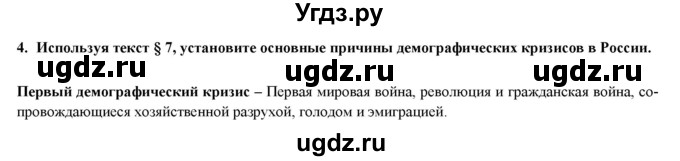 Угдз.ру

4. Используя текст § 7, установите основные причины демографических кризисов в России.

ugdz.ru ugdz.ru ugdz.ru

Первый демографический кризис – Первая мировая война, революция и гражданская война, сопровождающиеся хозяйственной разрухой, голодом и эмиграцией.

ugdz.ru